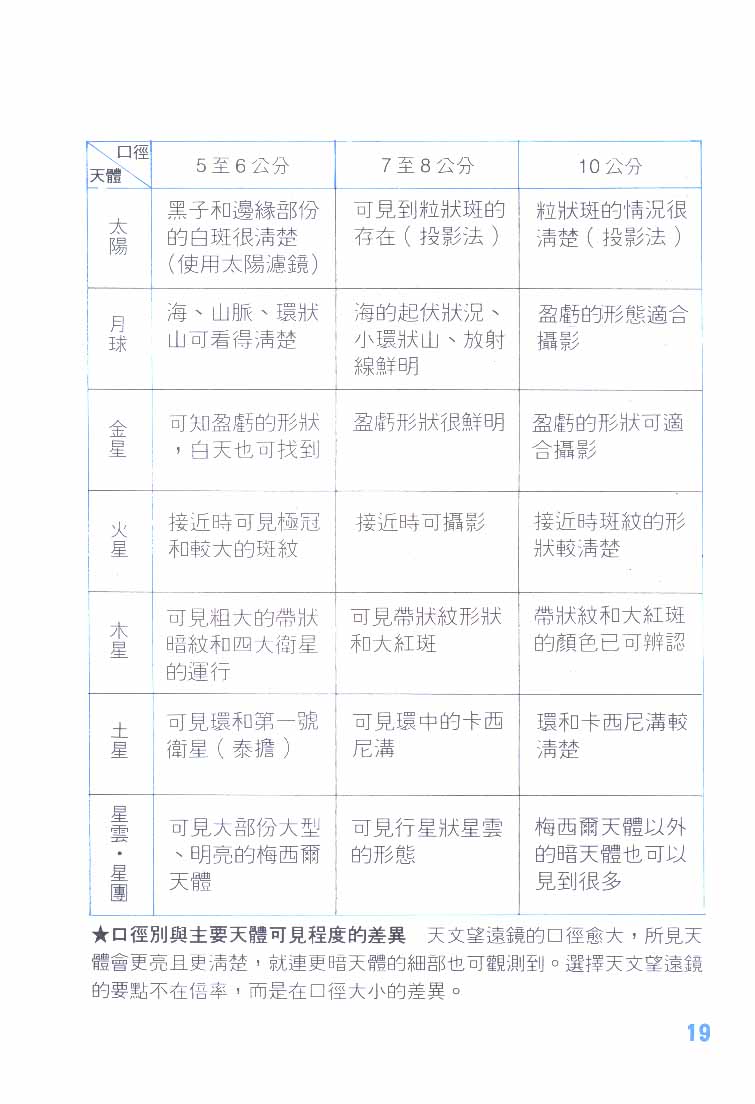 | 口徑 天體 | 5至6公分 | 7至8公分 | 10公分 |
|---|---|---|---|
| 太陽 | 黑子和邊緣部份的白斑很清楚（使用太陽濾鏡） | 可見到粒狀斑的存在（投影法） | 粒狀斑的情況很清楚（投影法） |
| 月球 | 海、山脈、環狀山可看得清楚 | 海的起伏狀況、小環狀山、放射線鮮明 | 盈虧的形態適合攝影 |
| 金星 | 可知盈虧的形狀，白天也可找到 | 盈虧形狀很鮮明 | 盈虧的形狀可適合攝影 |
| 火星 | 接近時可見極冠和較大的斑紋 | 接近時可攝影 | 接近時斑紋的形狀較清楚 |
| 木星 | 可見粗大的帶狀暗紋和四大衛星的運行 | 可見帶狀紋形狀和大紅斑 | 帶狀紋和大紅斑的顏色已可辨認 |
| 土星 | 可見環和第一號衛星（泰擔） | 可見環中的卡西尼溝 | 環和卡西尼溝較清楚 |
| 星雲・星團 | 可見大部份大型、明亮的梅西爾天體 | 可見行星狀星雲的形態 | 梅西爾天體以外的暗天體也可以見到很多 |

★口徑別與主要天體可見程度的差異 天文望遠鏡的口徑愈大，所見天體會更亮且更清楚，就連更暗天體的細部也可觀測到。選擇天文望遠鏡的要點不在倍率，而是在口徑大小的差異。

19